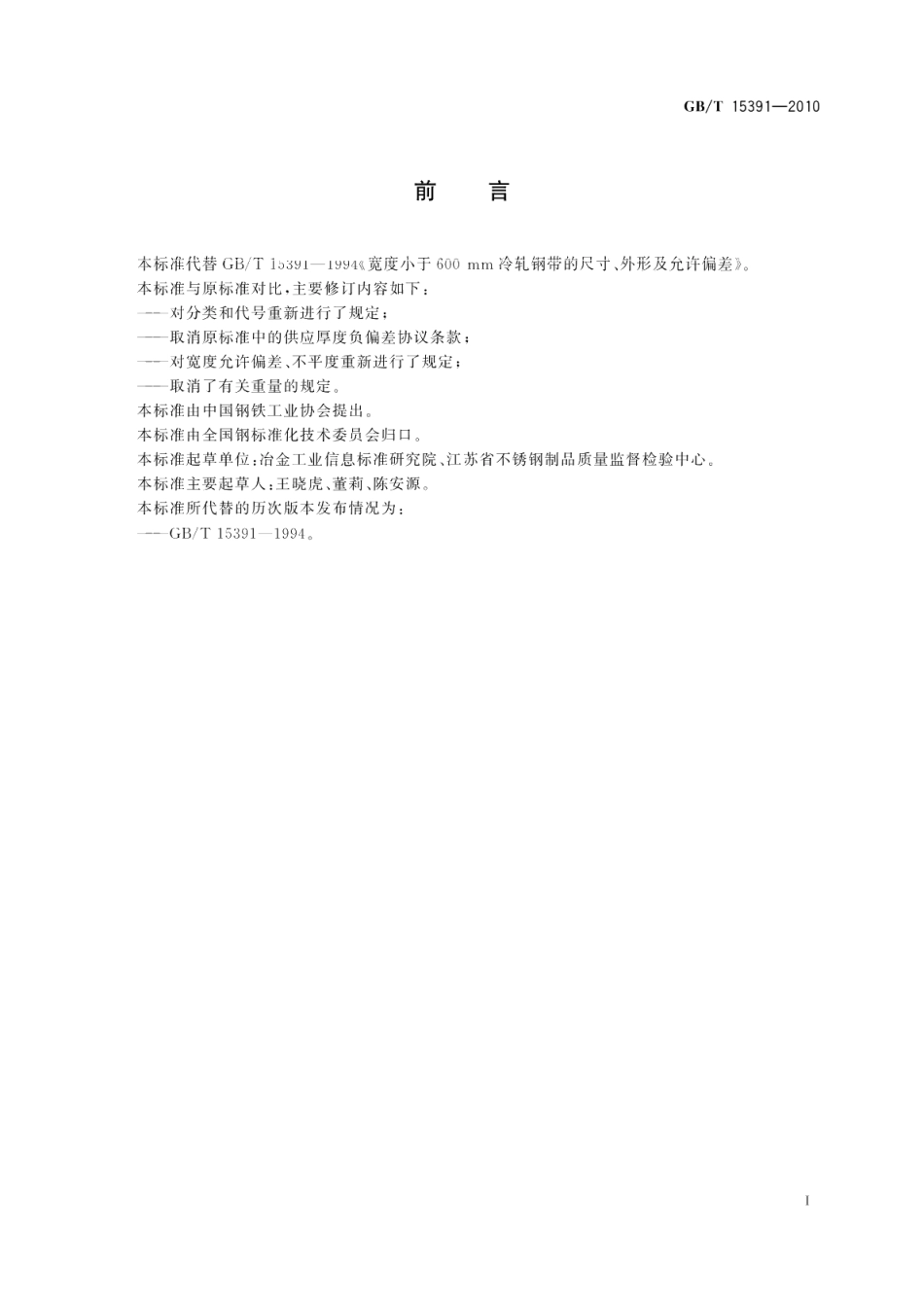 GB/T 15391—2010

前　言

本标准代替 GB/T 15391—1994《宽度小于 600 mm 冷轧钢带的尺寸、外形及允许偏差》。

本标准与原标准对比，主要修订内容如下：

——对分类和代号重新进行了规定；

——取消原标准中的供应厚度负偏差协议条款；

——对宽度允许偏差、不平度重新进行了规定；

——取消了有关重量的规定。

本标准由中国钢铁工业协会提出。

本标准由全国钢标准化技术委员会归口。

本标准起草单位：冶金工业信息标准研究院、江苏省不锈钢制品质量监督检验中心。

本标准主要起草人：王晓虎、董莉、陈安源。

本标准所代替的历次版本发布情况为：

——GB/T 15391—1994。

I